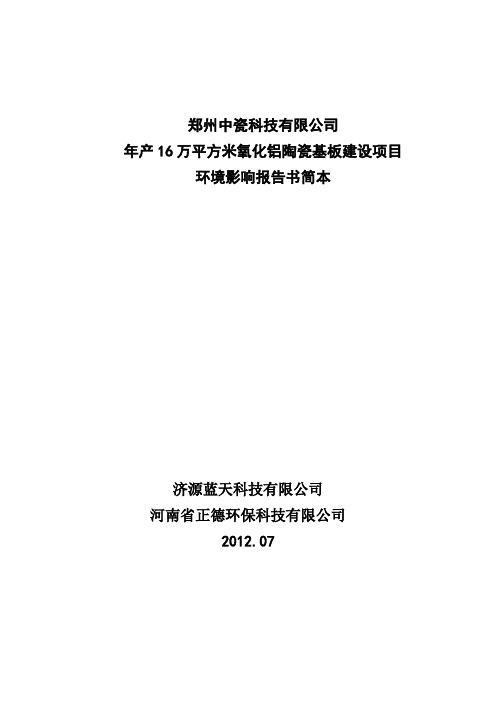 郑州中瓷科技有限公司
年产 16 万平方米氧化铝陶瓷基板建设项目
环境影响报告书简本

济源蓝天科技有限公司
河南省正德环保科技有限公司
2012.07